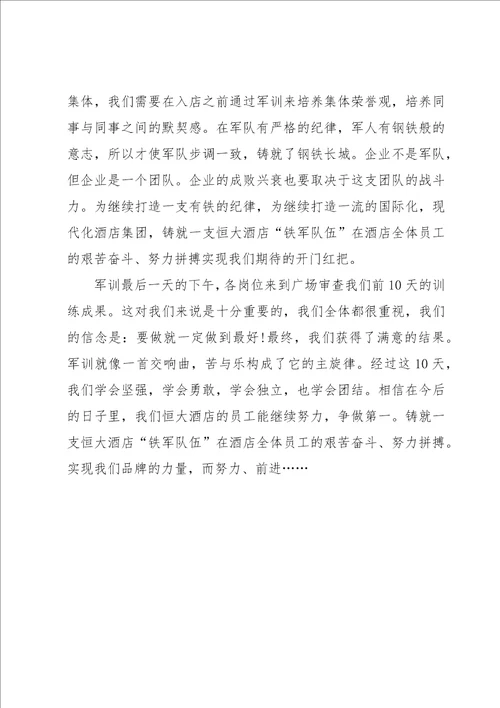 集体，我们需要在入店之前通过军训来培养集体荣誉观，培养同事与同事之间的默契感。在军队有严格的纪律，军人有钢铁般的意志，所以才使军队步调一致，铸就了钢铁长城。企业不是军队，但企业是一个团队。企业的成败兴衰也要取决于这支团队的战斗力。为继续打造一支有铁的纪律，为继续打造一流的国际化，现代化酒店集团，铸就一支恒大酒店“铁军队伍”在酒店全体员工的艰苦奋斗、努力拼搏实现我们期待的开门红把。

军训最后一天的下午，各岗位来到广场审查我们前10天的训练成果。这对我们来说是十分重要的，我们全体都很重视，我们的信念是：要做就一定做到最好!最终，我们获得了满意的结果。军训就像一首交响曲，苦与乐构成了它的主旋律。经过这10天，我们学会坚强，学会勇敢，学会独立，也学会团结。相信在今后的日子里，我们恒大酒店的员工能继续努力，争做第一。铸就一支恒大酒店“铁军队伍”在酒店全体员工的艰苦奋斗、努力拼搏。实现我们品牌的力量，而努力、前进……